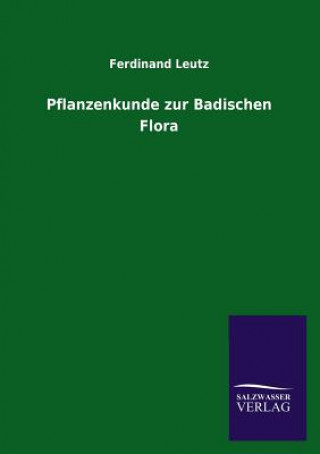 Ferdinand Leutz

Pflanzenkunde zur Badischen Flora

SALZWASSER VERLAG